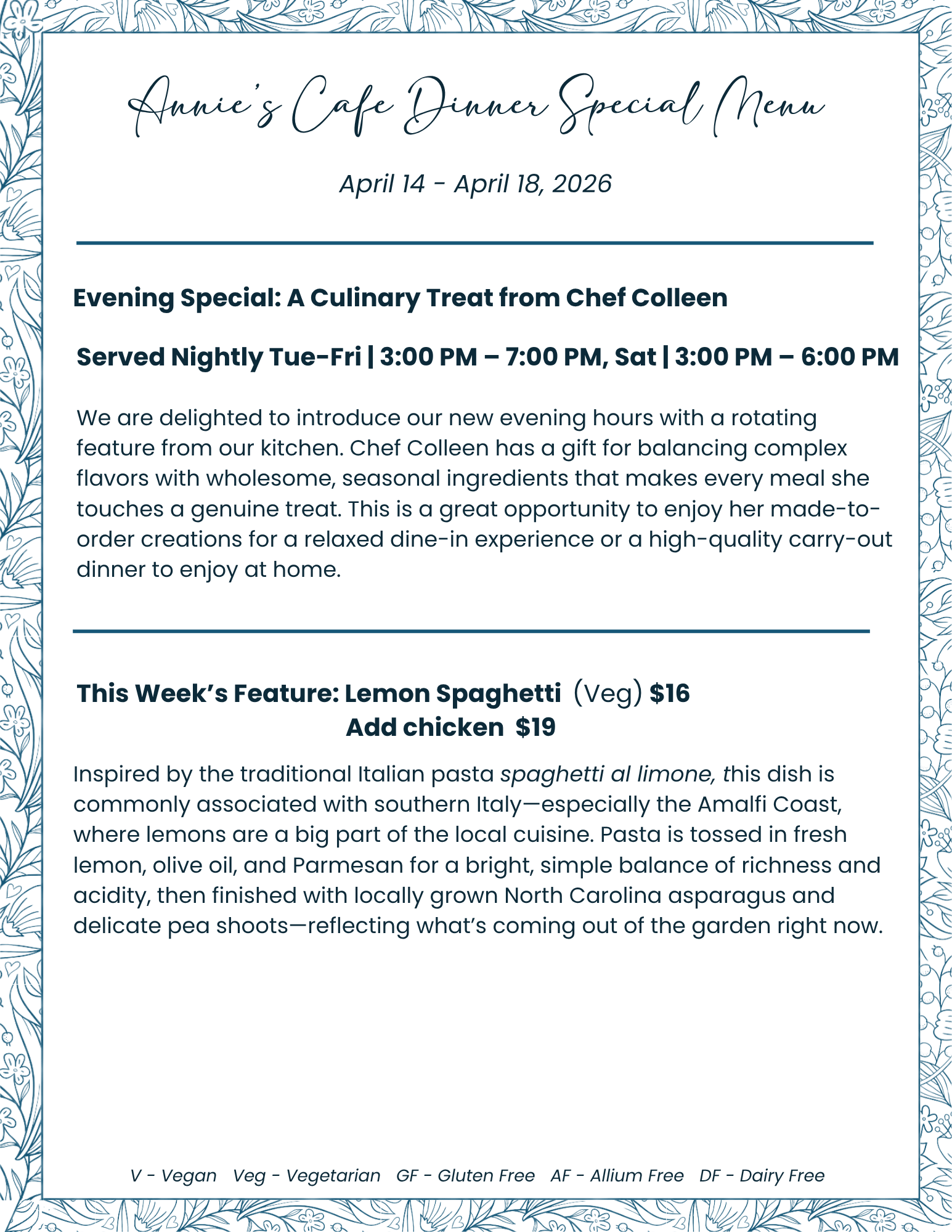 Annie's Cafe Dinner Special Menu

April 14 - April 18, 2026

Evening Special: A Culinary Treat from Chef Colleen

Served Nightly Tue-Fri | 3:00 PM – 7:00 PM, Sat | 3:00 PM – 6:00 PM

We are delighted to introduce our new evening hours with a rotating feature from our kitchen. Chef Colleen has a gift for balancing complex flavors with wholesome, seasonal ingredients that makes every meal she touches a genuine treat. This is a great opportunity to enjoy her made-to-order creations for a relaxed dine-in experience or a high-quality carry-out dinner to enjoy at home.

This Week's Feature: Lemon Spaghetti (Veg) $16
Add chicken $19

Inspired by the traditional Italian pasta spaghetti al limone, this dish is commonly associated with southern Italy—especially the Amalfi Coast, where lemons are a big part of the local cuisine. Pasta is tossed in fresh lemon, olive oil, and Parmesan for a bright, simple balance of richness and acidity, then finished with locally grown North Carolina asparagus and delicate pea shoots—reflecting what's coming out of the garden right now.

V - Vegan Veg - Vegetarian GF - Gluten Free AF - Allium Free DF - Dairy Free